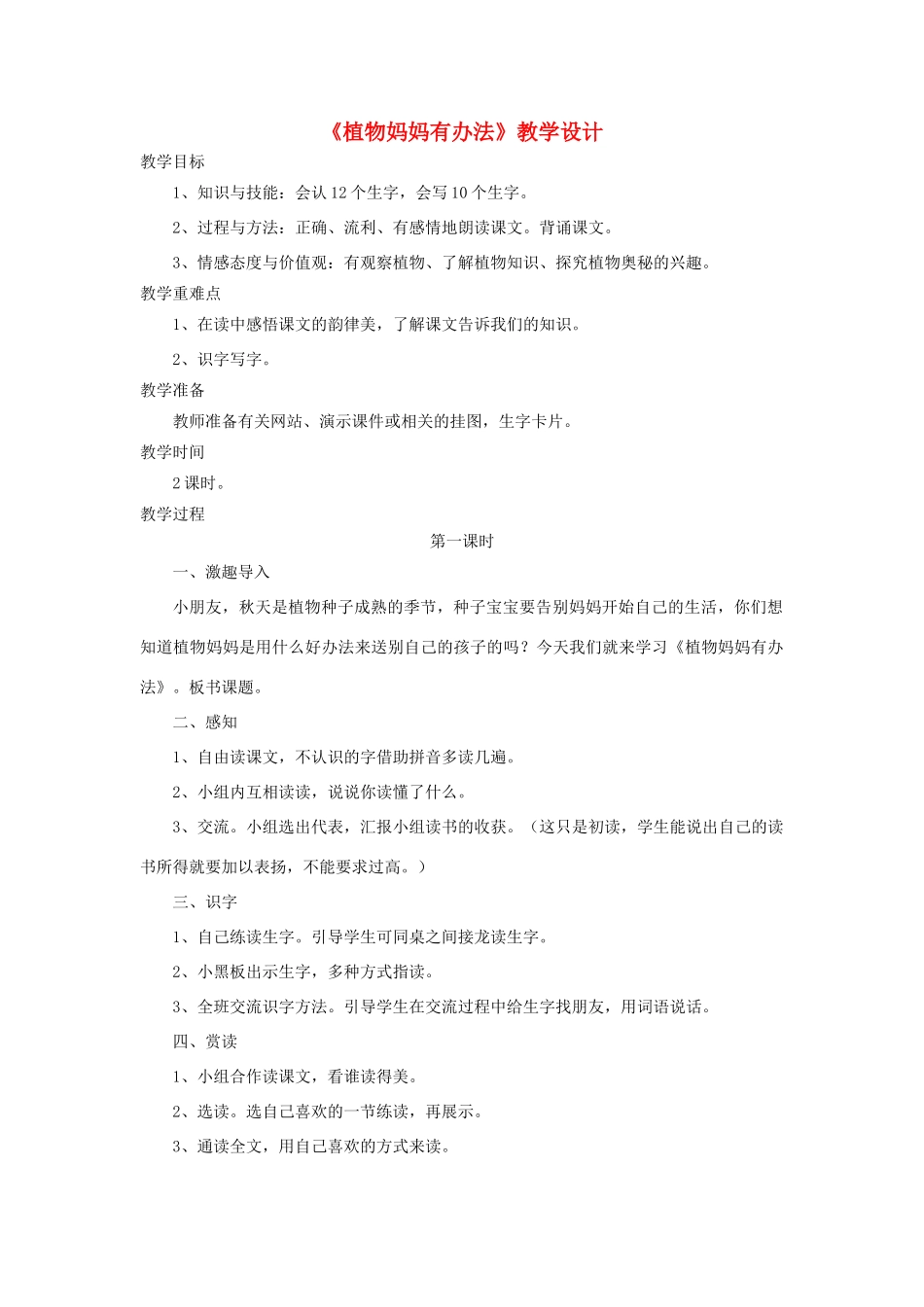 《植物妈妈有办法》教学设计

教学目标

1、知识与技能：会认12个生字，会写10个生字。

2、过程与方法：正确、流利、有感情地朗读课文。背诵课文。

3、情感态度与价值观：有观察植物、了解植物知识、探究植物奥秘的兴趣。

教学重难点

1、在读中感悟课文的韵律美，了解课文告诉我们的知识。

2、识字写字。

教学准备

教师准备有关网站、演示课件或相关的挂图，生字卡片。

教学时间

2课时。

教学过程

第一课时

一、激趣导入

小朋友，秋天是植物种子成熟的季节，种子宝宝要告别妈妈开始自己的生活，你们想知道植物妈妈是用什么好办法来送别自己的孩子的吗？今天我们就来学习《植物妈妈有办法》。板书课题。

二、感知

1、自由读课文，不认识的字借助拼音多读几遍。

2、小组内互相读读，说说你读懂了什么。

3、交流。小组选出代表，汇报小组读书的收获。（这只是初读，学生能说出自己的读书所得就要加以表扬，不能要求过高。）

三、识字

1、自己练读生字。引导学生可同桌之间接龙读生字。

2、小黑板出示生字，多种方式指读。

3、全班交流识字方法。引导学生在交流过程中给生字找朋友，用词语说话。

四、赏读

1、小组合作读课文，看谁读得美。

2、选读。选自己喜欢的一节练读，再展示。

3、通读全文，用自己喜欢的方式来读。